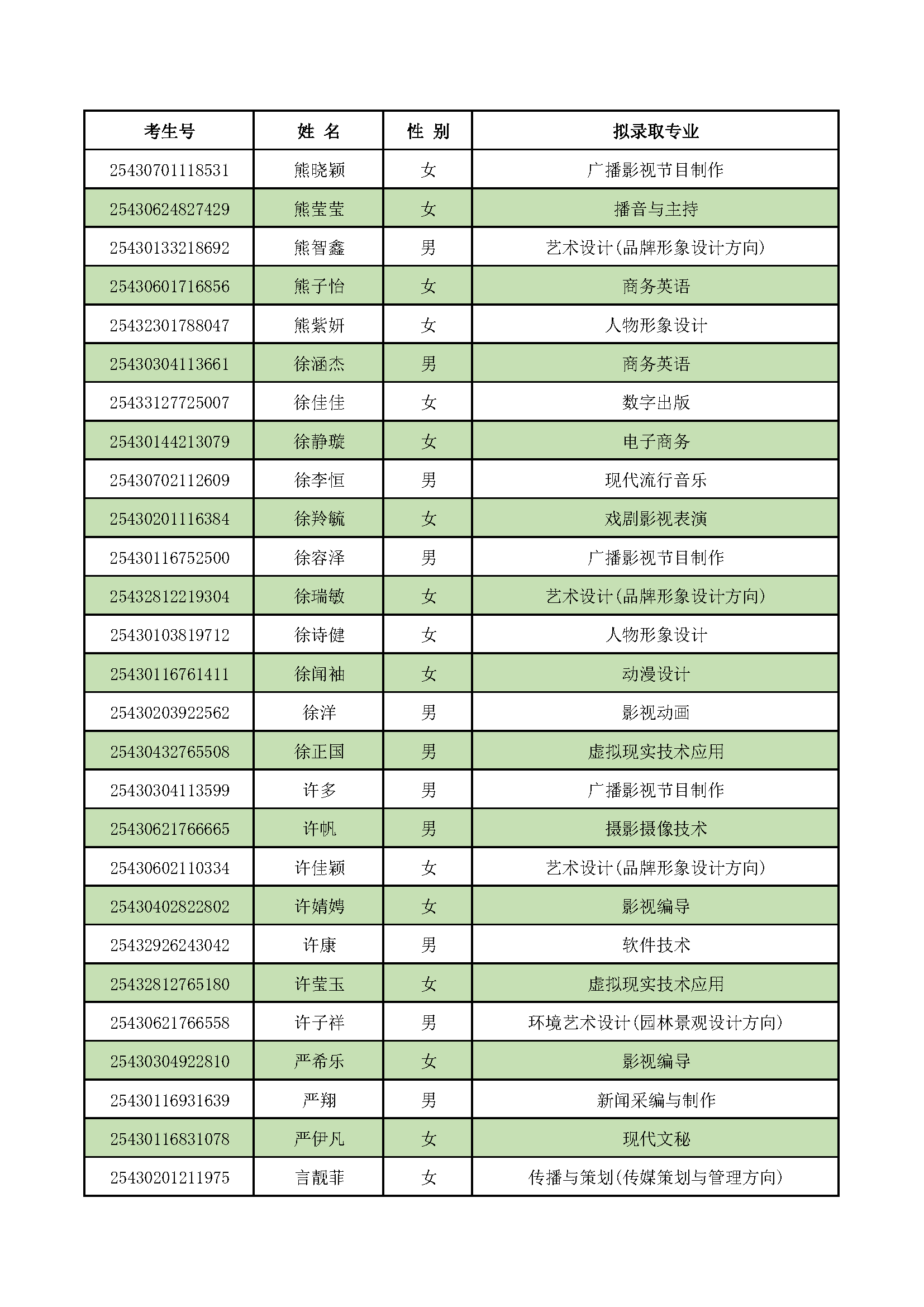 | 考生号 | 姓 名 | 性 别 | 拟录取专业 |
|---|---|---|---|
| 25430701118531 | 熊晓颖 | 女 | 广播影视节目制作 |
| 25430624827429 | 熊莹莹 | 女 | 播音与主持 |
| 25430133218692 | 熊智鑫 | 男 | 艺术设计(品牌形象设计方向) |
| 25430601716856 | 熊子怡 | 女 | 商务英语 |
| 25432301788047 | 熊紫妍 | 女 | 人物形象设计 |
| 25430304113661 | 徐涵杰 | 男 | 商务英语 |
| 25433127725007 | 徐佳佳 | 女 | 数字出版 |
| 25430144213079 | 徐静璇 | 女 | 电子商务 |
| 25430702112609 | 徐李恒 | 男 | 现代流行音乐 |
| 25430201116384 | 徐羚毓 | 女 | 戏剧影视表演 |
| 25430116752500 | 徐容泽 | 男 | 广播影视节目制作 |
| 25432812219304 | 徐瑞敏 | 女 | 艺术设计(品牌形象设计方向) |
| 25430103819712 | 徐诗健 | 女 | 人物形象设计 |
| 25430116761411 | 徐闻袖 | 女 | 动漫设计 |
| 25430203922562 | 徐洋 | 男 | 影视动画 |
| 25430432765508 | 徐正国 | 男 | 虚拟现实技术应用 |
| 25430304113599 | 许多 | 男 | 广播影视节目制作 |
| 25430621766665 | 许帆 | 男 | 摄影摄像技术 |
| 25430602110334 | 许佳颖 | 女 | 艺术设计(品牌形象设计方向) |
| 25430402822802 | 许婧娉 | 女 | 影视编导 |
| 25432926243042 | 许康 | 男 | 软件技术 |
| 25432812765180 | 许莹玉 | 女 | 虚拟现实技术应用 |
| 25430621766558 | 许子祥 | 男 | 环境艺术设计(园林景观设计方向) |
| 25430304922810 | 严希乐 | 女 | 影视编导 |
| 25430116931639 | 严翔 | 男 | 新闻采编与制作 |
| 25430116831078 | 严伊凡 | 女 | 现代文秘 |
| 25430201211975 | 言靓菲 | 女 | 传播与策划(传媒策划与管理方向) |